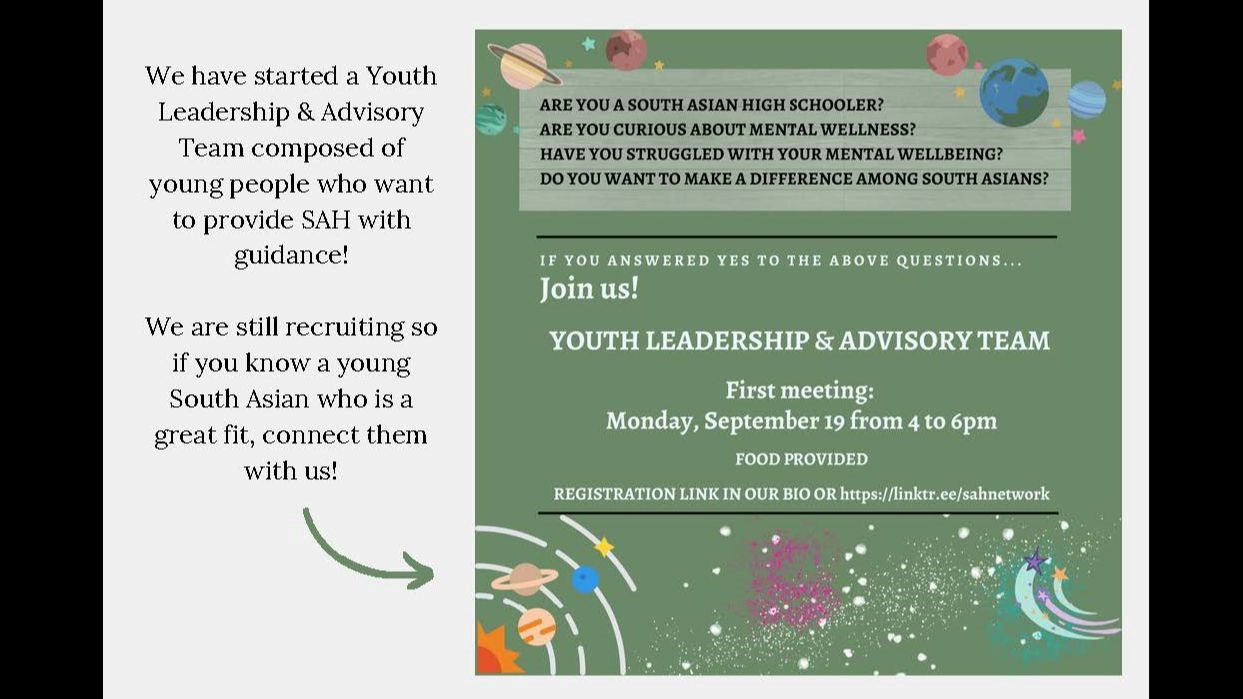 We have started a Youth Leadership & Advisory Team composed of young people who want to provide SAH with guidance!

We are still recruiting so if you know a young South Asian who is a great fit, connect them with us!

ARE YOU A SOUTH ASIAN HIGH SCHOOLER?
ARE YOU CURIOUS ABOUT MENTAL WELLNESS?
HAVE YOU STRUGGLED WITH YOUR MENTAL WELLBEING?
DO YOU WANT TO MAKE A DIFFERENCE AMONG SOUTH ASIANS?

IF YOU ANSWERED YES TO THE ABOVE QUESTIONS...
Join us!

YOUTH LEADERSHIP & ADVISORY TEAM

First meeting:
Monday, September 19 from 4 to 6pm

FOOD PROVIDED

REGISTRATION LINK IN OUR BIO OR https://linktr.ee/sahnetwork